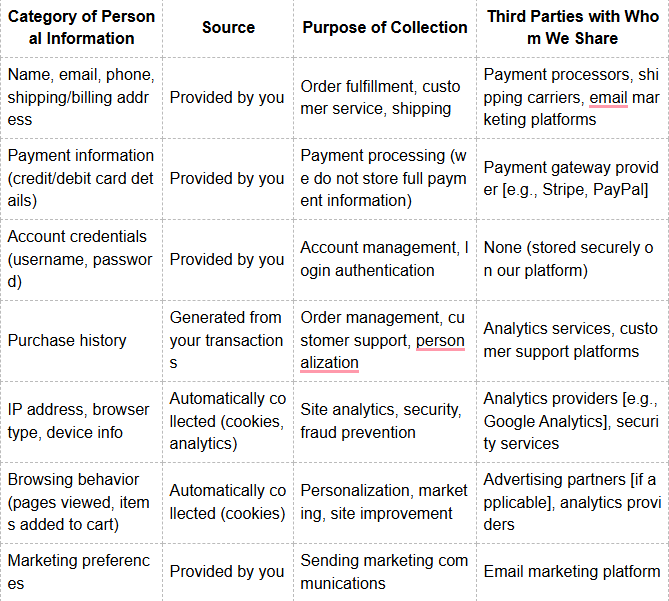 | Category of Personal Information | Source | Purpose of Collection | Third Parties with Whom We Share |
|---|---|---|---|
| Name, email, phone, shipping/billing address | Provided by you | Order fulfillment, customer service, shipping | Payment processors, shipping carriers, email marketing platforms |
| Payment information (credit/debit card details) | Provided by you | Payment processing (we do not store full payment information) | Payment gateway provider [e.g., Stripe, PayPal] |
| Account credentials (username, password) | Provided by you | Account management, login authentication | None (stored securely on our platform) |
| Purchase history | Generated from your transactions | Order management, customer support, personalization | Analytics services, customer support platforms |
| IP address, browser type, device info | Automatically collected (cookies, analytics) | Site analytics, security, fraud prevention | Analytics providers [e.g., Google Analytics], security services |
| Browsing behavior (pages viewed, items added to cart) | Automatically collected (cookies) | Personalization, marketing, site improvement | Advertising partners [if applicable], analytics providers |
| Marketing preferences | Provided by you | Sending marketing communications | Email marketing platform |